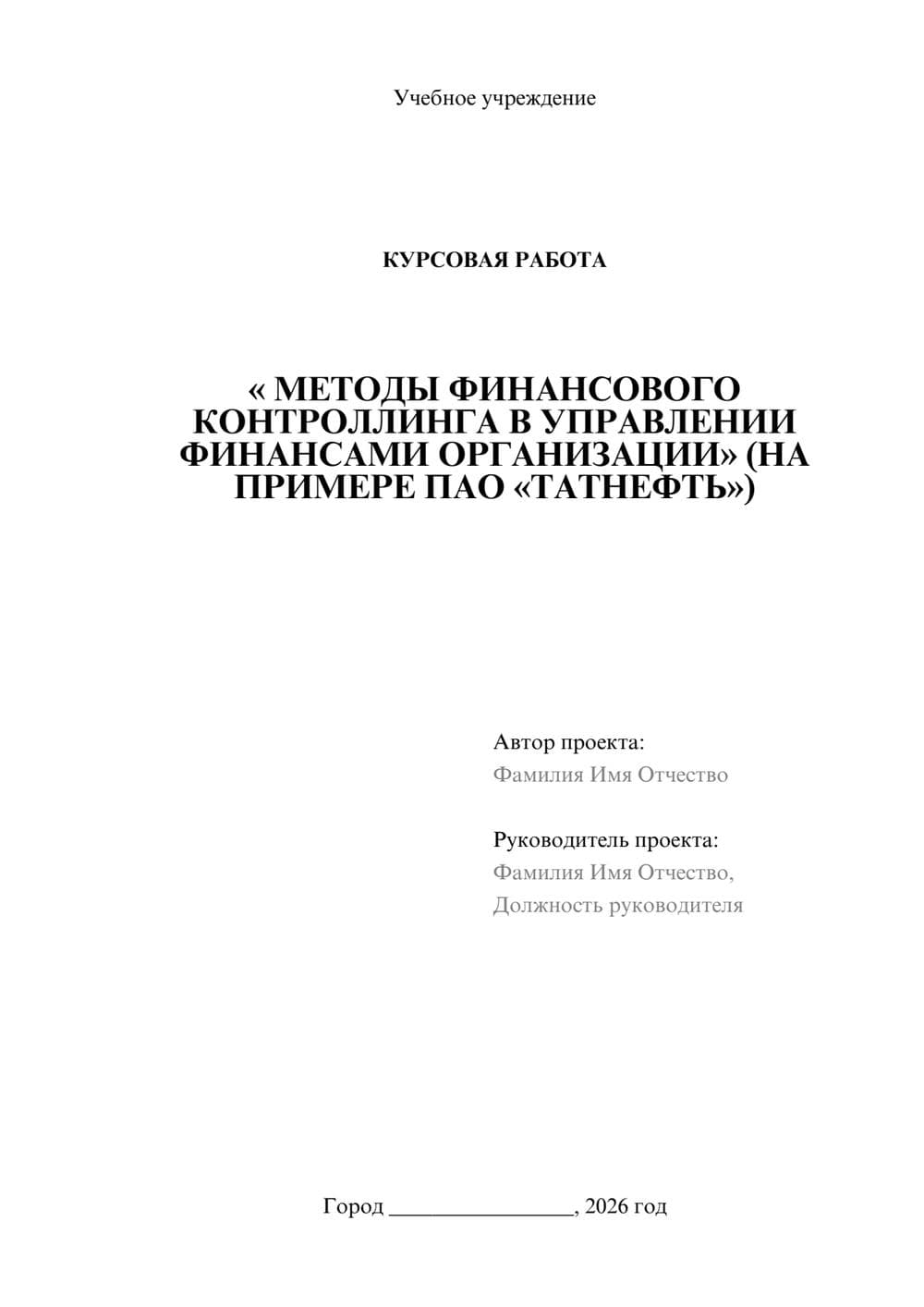 Учебное учреждение

КУРСОВАЯ РАБОТА

« МЕТОДЫ ФИНАНСОВОГО КОНТРОЛЛИНГА В УПРАВЛЕНИИ ФИНАНСАМИ ОРГАНИЗАЦИИ» (НА ПРИМЕРЕ ПАО «ТАТНЕФТЬ»)

Автор проекта:
Фамилия Имя Отчество

Руководитель проекта:
Фамилия Имя Отчество,
Должность руководителя

Город ________________, 2026 год